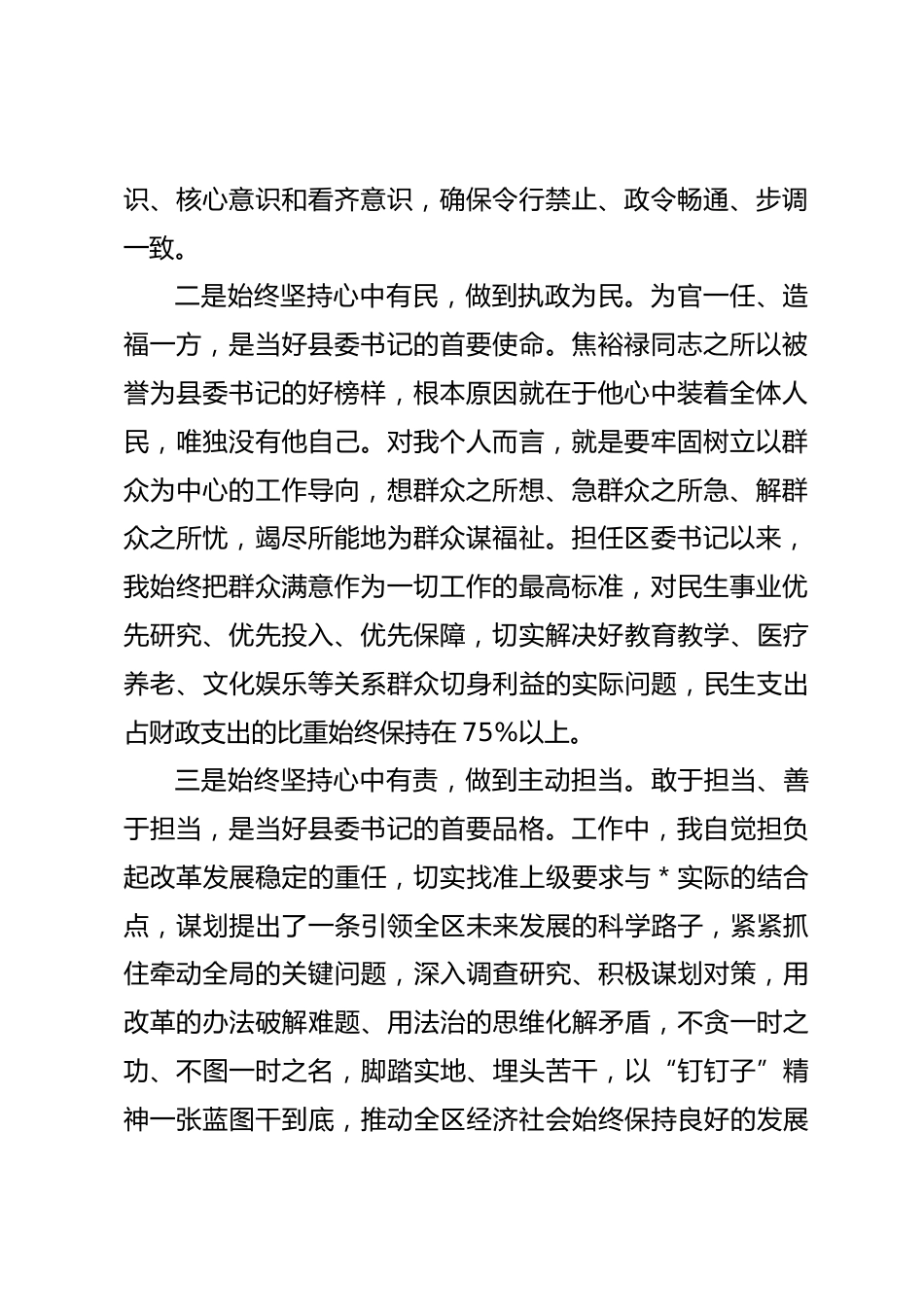 识、核心意识和看齐意识，确保令行禁止、政令畅通、步调一致。

二是始终坚持心中有民，做到执政为民。为官一任、造福一方，是当好县委书记的首要使命。焦裕禄同志之所以被誉为县委书记的好榜样，根本原因就在于他心中装着全体人民，唯独没有他自己。对我个人而言，就是要牢固树立以群众为中心的工作导向，想群众之所想、急群众之所急、解群众之所忧，竭尽所能地为群众谋福祉。担任区委书记以来，我始终把群众满意作为一切工作的最高标准，对民生事业优先研究、优先投入、优先保障，切实解决好教育教学、医疗养老、文化娱乐等关系群众切身利益的实际问题，民生支出占财政支出的比重始终保持在 75%以上。

三是始终坚持心中有责，做到主动担当。敢于担当、善于担当，是当好县委书记的首要品格。工作中，我自觉担负起改革发展稳定的重任，切实找准上级要求与 * 实际的结合点，谋划提出了一条引领全区未来发展的科学路子，紧紧抓住牵动全局的关键问题，深入调查研究、积极谋划对策，用改革的办法破解难题、用法治的思维化解矛盾，不贪一时之功、不图一时之名，脚踏实地、埋头苦干，以“钉钉子”精神一张蓝图干到底，推动全区经济社会始终保持良好的发展